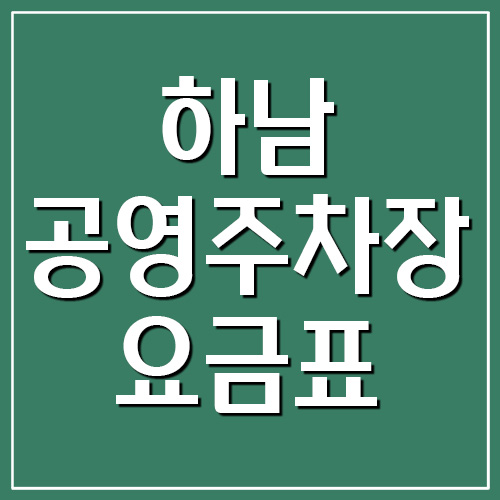 하남
공영주차장
요금표